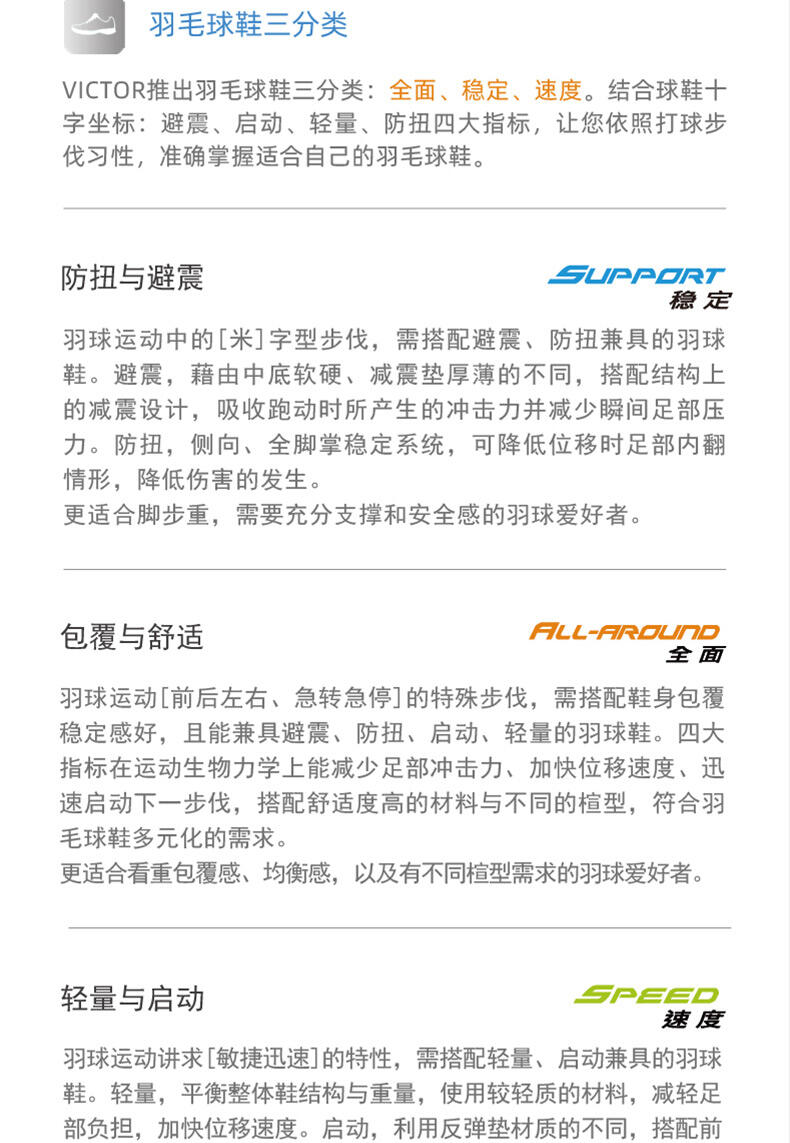 羽毛球鞋三分类

VICTOR推出羽毛球鞋三分类：全面、稳定、速度。结合球鞋十字坐标：避震、启动、轻量、防扭四大指标，让您依照打球步伐习性，准确掌握适合自己的羽毛球鞋。

防扭与避震

SUPPORT
稳定

羽球运动中的[米]字型步伐，需搭配避震、防扭兼具的羽球鞋。避震，藉由中底软硬、减震垫厚薄的不同，搭配结构上的减震设计，吸收跑动时所产生的冲击力并减少瞬间足部压力。防扭，侧向、全脚掌稳定系统，可降低位移时足部内翻情形，降低伤害的发生。
更适合脚步重，需要充分支撑和安全感的羽球爱好者。

包覆与舒适

ALL-AROUND
全面

羽球运动[前后左右、急转急停]的特殊步伐，需搭配鞋身包覆稳定感好，且能兼具避震、防扭、启动、轻量的羽球鞋。四大指标在运动生物力学上能减少足部冲击力、加快位移速度、迅速启动下一步伐，搭配舒适度高的材料与不同的楦型，符合羽毛球鞋多元化的需求。
更适合看重包覆感、均衡感，以及有不同楦型需求的羽球爱好者。

轻量与启动

SPEED
速度

羽球运动讲求[敏捷迅速]的特性，需搭配轻量、启动兼具的羽球鞋。轻量，平衡整体鞋结构与重量，使用较轻质的材料，减轻足部负担，加快位移速度。启动，利用反弹垫材质的不同，搭配前